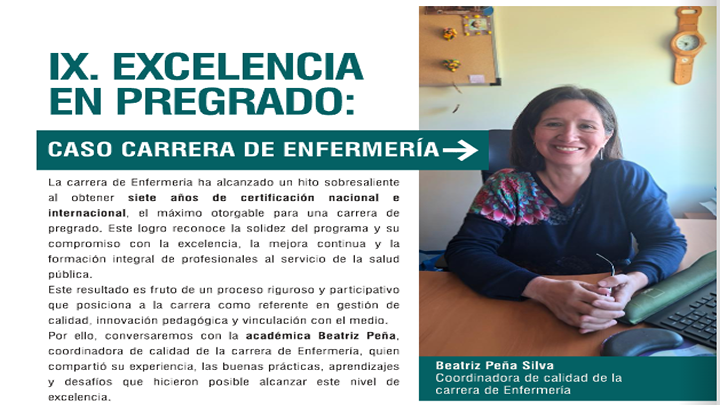 IX. EXCELENCIA EN PREGRADO:

CASO CARRERA DE ENFERMERÍA →

La carrera de Enfermería ha alcanzado un hito sobresaliente al obtener siete años de certificación nacional e internacional, el máximo otorgable para una carrera de pregrado. Este logro reconoce la solidez del programa y su compromiso con la excelencia, la mejora continua y la formación integral de profesionales al servicio de la salud pública.

Este resultado es fruto de un proceso riguroso y participativo que posiciona a la carrera como referente en gestión de calidad, innovación pedagógica y vinculación con el medio.

Por ello, conversaremos con la académica Beatriz Peña, coordinadora de calidad de la carrera de Enfermería, quien compartió su experiencia, las buenas prácticas, aprendizajes y desafíos que hicieron posible alcanzar este nivel de excelencia.

Beatriz Peña Silva
Coordinadora de calidad de la carrera de Enfermería